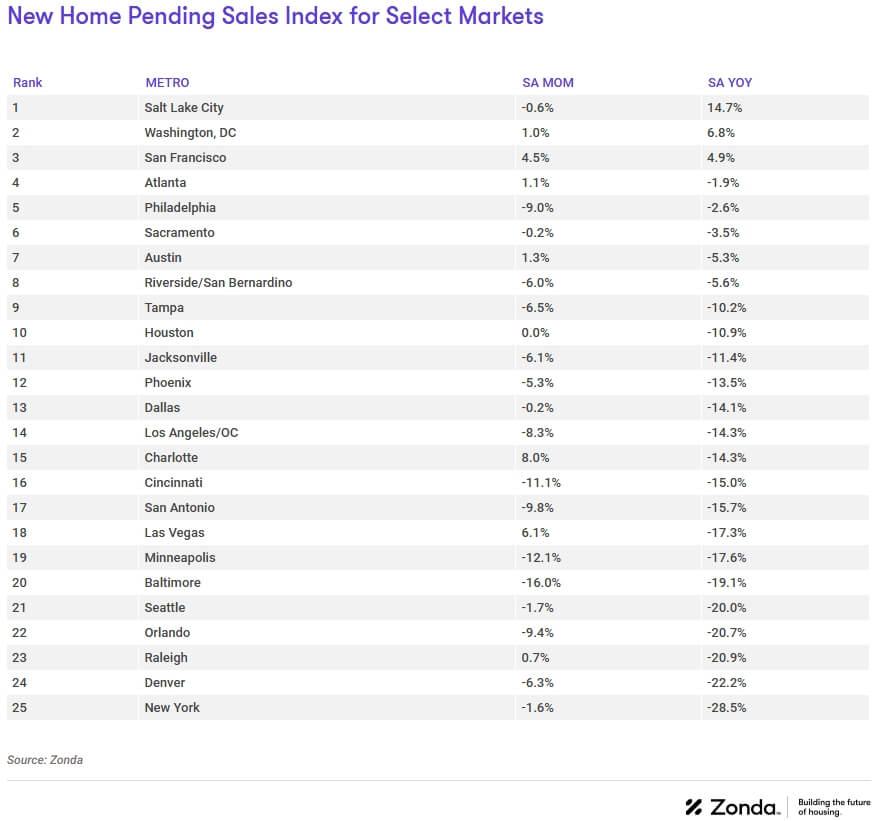 New Home Pending Sales Index for Select Markets

| Rank | METRO | SA MOM | SA YOY |
|---|---|---|---|
| 1 | Salt Lake City | -0.6% | 14.7% |
| 2 | Washington, DC | 1.0% | 6.8% |
| 3 | San Francisco | 4.5% | 4.9% |
| 4 | Atlanta | 1.1% | -1.9% |
| 5 | Philadelphia | -9.0% | -2.6% |
| 6 | Sacramento | -0.2% | -3.5% |
| 7 | Austin | 1.3% | -5.3% |
| 8 | Riverside/San Bernardino | -6.0% | -5.6% |
| 9 | Tampa | -6.5% | -10.2% |
| 10 | Houston | 0.0% | -10.9% |
| 11 | Jacksonville | -6.1% | -11.4% |
| 12 | Phoenix | -5.3% | -13.5% |
| 13 | Dallas | -0.2% | -14.1% |
| 14 | Los Angeles/OC | -8.3% | -14.3% |
| 15 | Charlotte | 8.0% | -14.3% |
| 16 | Cincinnati | -11.1% | -15.0% |
| 17 | San Antonio | -9.8% | -15.7% |
| 18 | Las Vegas | 6.1% | -17.3% |
| 19 | Minneapolis | -12.1% | -17.6% |
| 20 | Baltimore | -16.0% | -19.1% |
| 21 | Seattle | -1.7% | -20.0% |
| 22 | Orlando | -9.4% | -20.7% |
| 23 | Raleigh | 0.7% | -20.9% |
| 24 | Denver | -6.3% | -22.2% |
| 25 | New York | -1.6% | -28.5% |

Source: Zonda

Zonda. Building the future of housing.